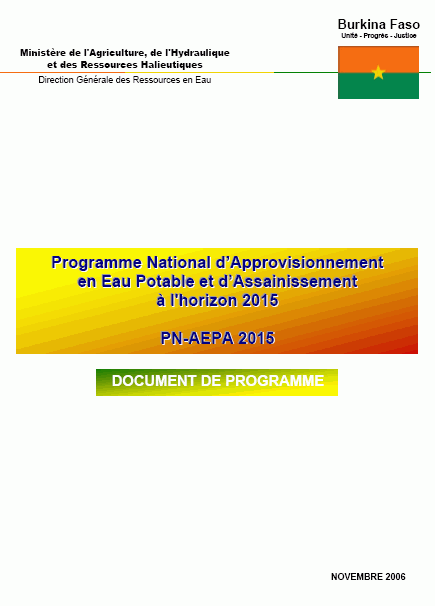 Burkina Faso
Unité - Progrès - Justice

Ministère de l'Agriculture, de l'Hydraulique
et des Ressources Halieutiques

Direction Générale des Ressources en Eau

Programme National d'Approvisionnement
en Eau Potable et d'Assainissement
à l'horizon 2015

PN-AEPA 2015

DOCUMENT DE PROGRAMME

NOVEMBRE 2006